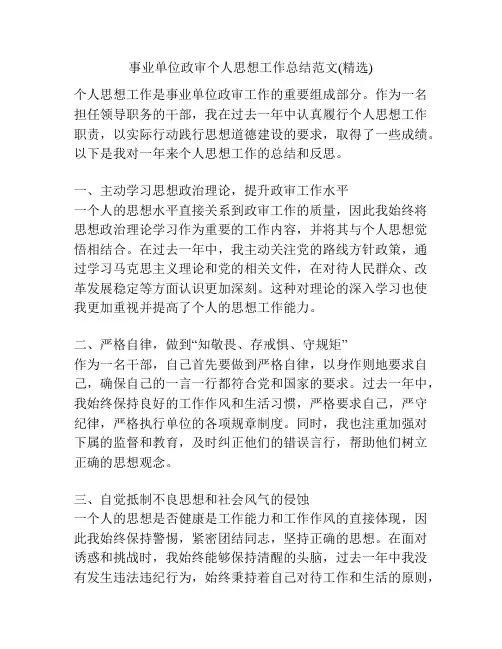 事业单位政审个人思想工作总结范文(精选)

个人思想工作是事业单位政审工作的重要组成部分。作为一名担任领导职务的干部，我在过去一年中认真履行个人思想工作职责，以实际行动践行思想道德建设的要求，取得了一些成绩。以下是我对一年来个人思想工作的总结和反思。

一、主动学习思想政治理论，提升政审工作水平
一个人的思想水平直接关系到政审工作的质量，因此我始终将思想政治理论学习作为重要的工作内容，并将其与个人思想觉悟相结合。在过去一年中，我主动关注党的路线方针政策，通过学习马克思主义理论和党的相关文件，在对待人民群众、改革发展稳定等方面认识更加深刻。这种对理论的深入学习也使我更加重视并提高了个人的思想工作能力。

二、严格自律，做到“知敬畏、存戒惧、守规矩”
作为一名干部，自己首先要做到严格自律，以身作则地要求自己，确保自己的一言一行都符合党和国家的要求。过去一年中，我始终保持良好的工作作风和生活习惯，严格要求自己，严守纪律，严格执行单位的各项规章制度。同时，我也注重加强对下属的监督和教育，及时纠正他们的错误言行，帮助他们树立正确的思想观念。

三、自觉抵制不良思想和社会风气的侵蚀
一个人的思想是否健康是工作能力和工作作风的直接体现，因此我始终保持警惕，紧密团结同志，坚持正确的思想。在面对诱惑和挑战时，我始终能够保持清醒的头脑，过去一年中我没有发生违法违纪行为，始终秉持着自己对待工作和生活的原则，